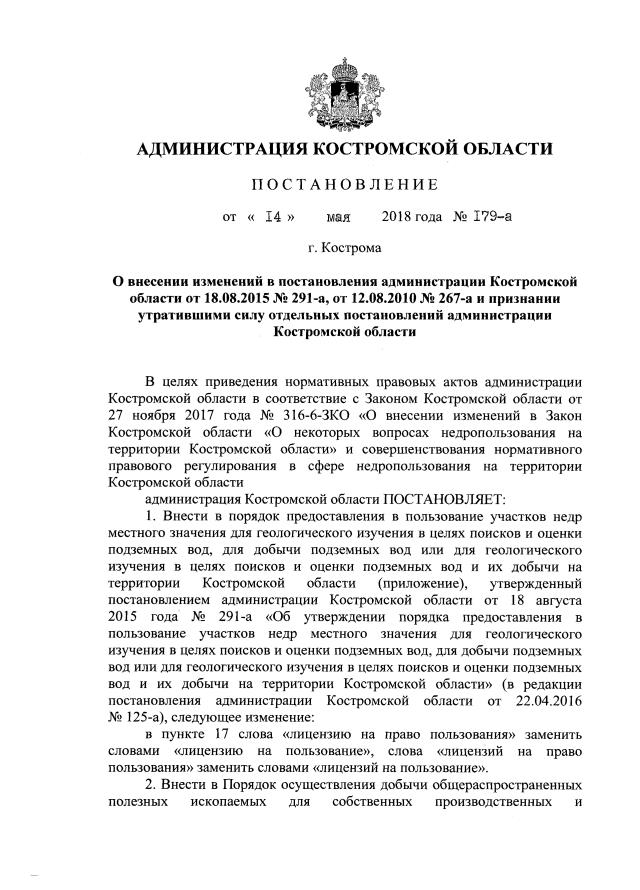 АДМИНИСТРАЦИЯ КОСТРОМСКОЙ ОБЛАСТИ

ПОСТАНОВЛЕНИЕ

от « 14 » мая 2018 года № 179-а

г. Кострома

О внесении изменений в постановления администрации Костромской области от 18.08.2015 № 291-а, от 12.08.2010 № 267-а и признании утратившими силу отдельных постановлений администрации Костромской области

В целях приведения нормативных правовых актов администрации Костромской области в соответствие с Законом Костромской области от 27 ноября 2017 года № 316-6-ЗКО «О внесении изменений в Закон Костромской области «О некоторых вопросах недропользования на территории Костромской области» и совершенствования нормативного правового регулирования в сфере недропользования на территории Костромской области

администрация Костромской области ПОСТАНОВЛЯЕТ:

1. Внести в порядок предоставления в пользование участков недр местного значения для геологического изучения в целях поисков и оценки подземных вод, для добычи подземных вод или для геологического изучения в целях поисков и оценки подземных вод и их добычи на территории Костромской области (приложение), утвержденный постановлением администрации Костромской области от 18 августа 2015 года № 291-а «Об утверждении порядка предоставления в пользование участков недр местного значения для геологического изучения в целях поисков и оценки подземных вод, для добычи подземных вод или для геологического изучения в целях поисков и оценки подземных вод и их добычи на территории Костромской области» (в редакции постановления администрации Костромской области от 22.04.2016 № 125-а), следующее изменение:

в пункте 17 слова «лицензию на право пользования» заменить словами «лицензию на пользование», слова «лицензий на право пользования» заменить словами «лицензий на пользование».

2. Внести в Порядок осуществления добычи общераспространенных полезных ископаемых для собственных производственных и